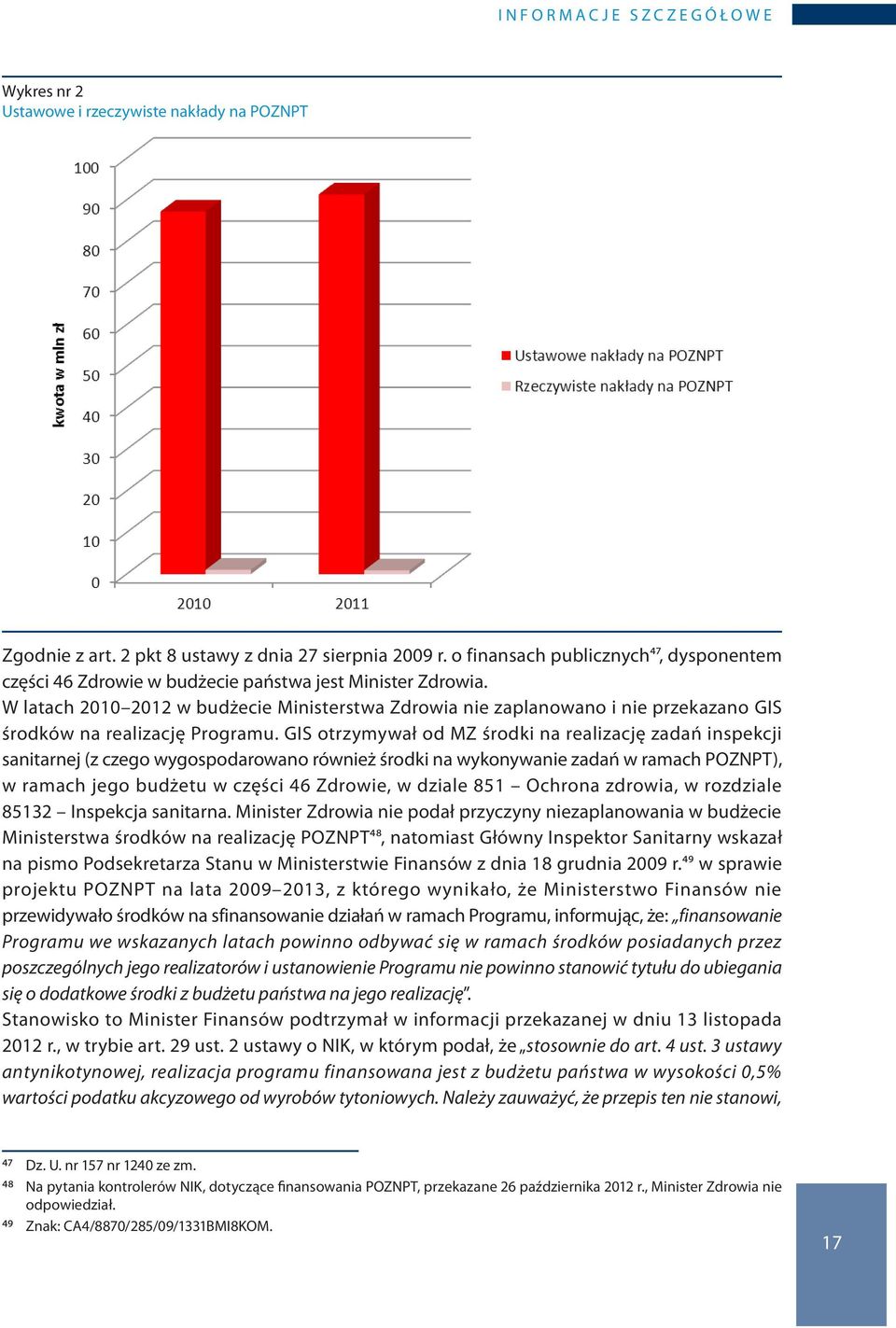 INFORMACJE SZCZEGÓŁOWE

Wykres nr 2
Ustawowe i rzeczywiste nakłady na POZNPT

100
90
80
70
60
50
40
30
20
10
0
kwota w mln zł
2010
2011
Ustawowe nakłady na POZNPT
Rzeczywiste nakłady na POZNPT

Zgodnie z art. 2 pkt 8 ustawy z dnia 27 sierpnia 2009 r. o finansach publicznych$^{47}$, dysponentem części 46 Zdrowie w budżecie państwa jest Minister Zdrowia.
W latach 2010–2012 w budżecie Ministerstwa Zdrowia nie zaplanowano i nie przekazano GIS środków na realizację Programu. GIS otrzymywał od MZ środki na realizację zadań inspekcji sanitarnej (z czego wygospodarowano również środki na wykonywanie zadań w ramach POZNPT), w ramach jego budżetu w części 46 Zdrowie, w dziale 851 – Ochrona zdrowia, w rozdziale 85132 – Inspekcja sanitarna. Minister Zdrowia nie podał przyczyny niezaplanowania w budżecie Ministerstwa środków na realizację POZNPT$^{48}$, natomiast Główny Inspektor Sanitarny wskazał na pismo Podsekretarza Stanu w Ministerstwie Finansów z dnia 18 grudnia 2009 r.$^{49}$ w sprawie projektu POZNPT na lata 2009–2013, z którego wynikało, że Ministerstwo Finansów nie przewidywało środków na sfinansowanie działań w ramach Programu, informując, że: „finansowanie Programu we wskazanych latach powinno odbywać się w ramach środków posiadanych przez poszczególnych jego realizatorów i ustanowienie Programu nie powinno stanowić tytułu do ubiegania się o dodatkowe środki z budżetu państwa na jego realizację”.
Stanowisko to Minister Finansów podtrzymał w informacji przekazanej w dniu 13 listopada 2012 r., w trybie art. 29 ust. 2 ustawy o NIK, w którym podał, że „stosownie do art. 4 ust. 3 ustawy antynikotynowej, realizacja programu finansowana jest z budżetu państwa w wysokości 0,5% wartości podatku akcyzowego od wyrobów tytoniowych. Należy zauważyć, że przepis ten nie stanowi,

47 Dz. U. nr 157 nr 1240 ze zm.
48 Na pytania kontrolerów NIK, dotyczące finansowania POZNPT, przekazane 26 października 2012 r., Minister Zdrowia nie odpowiedział.
49 Znak: CA4/8870/285/09/1331BMI8KOM.

17